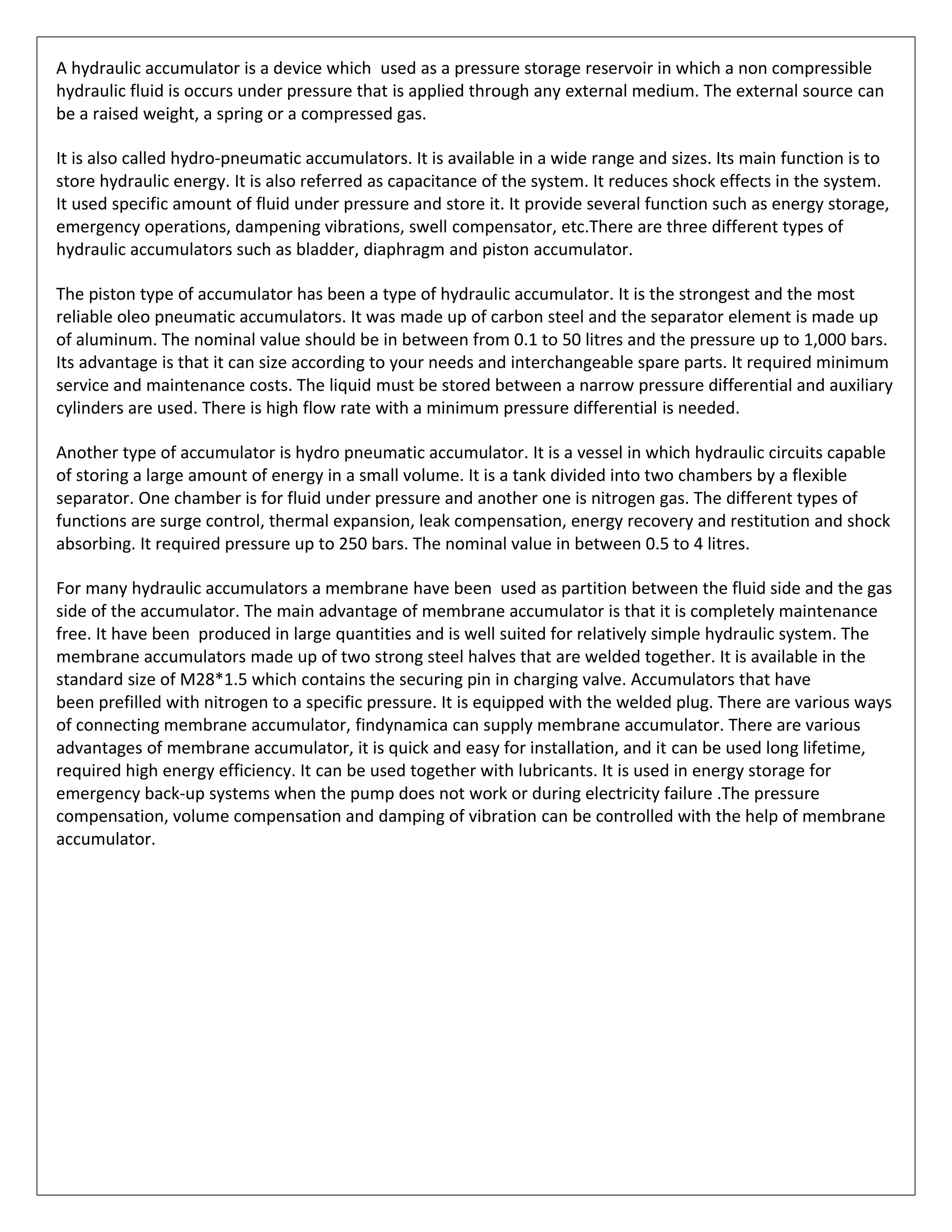 A hydraulic accumulator is a device which used as a pressure storage reservoir in which a non compressible hydraulic fluid is occurs under pressure that is applied through any external medium. The external source can be a raised weight, a spring or a compressed gas.

It is also called hydro-pneumatic accumulators. It is available in a wide range and sizes. Its main function is to store hydraulic energy. It is also referred as capacitance of the system. It reduces shock effects in the system. It used specific amount of fluid under pressure and store it. It provide several function such as energy storage, emergency operations, dampening vibrations, swell compensator, etc.There are three different types of hydraulic accumulators such as bladder, diaphragm and piston accumulator.

The piston type of accumulator has been a type of hydraulic accumulator. It is the strongest and the most reliable oleo pneumatic accumulators. It was made up of carbon steel and the separator element is made up of aluminum. The nominal value should be in between from 0.1 to 50 litres and the pressure up to 1,000 bars. Its advantage is that it can size according to your needs and interchangeable spare parts. It required minimum service and maintenance costs. The liquid must be stored between a narrow pressure differential and auxiliary cylinders are used. There is high flow rate with a minimum pressure differential is needed.

Another type of accumulator is hydro pneumatic accumulator. It is a vessel in which hydraulic circuits capable of storing a large amount of energy in a small volume. It is a tank divided into two chambers by a flexible separator. One chamber is for fluid under pressure and another one is nitrogen gas. The different types of functions are surge control, thermal expansion, leak compensation, energy recovery and restitution and shock absorbing. It required pressure up to 250 bars. The nominal value in between 0.5 to 4 litres.

For many hydraulic accumulators a membrane have been used as partition between the fluid side and the gas side of the accumulator. The main advantage of membrane accumulator is that it is completely maintenance free. It have been produced in large quantities and is well suited for relatively simple hydraulic system. The membrane accumulators made up of two strong steel halves that are welded together. It is available in the standard size of M28*1.5 which contains the securing pin in charging valve. Accumulators that have been prefilled with nitrogen to a specific pressure. It is equipped with the welded plug. There are various ways of connecting membrane accumulator, findynamica can supply membrane accumulator. There are various advantages of membrane accumulator, it is quick and easy for installation, and it can be used long lifetime, required high energy efficiency. It can be used together with lubricants. It is used in energy storage for emergency back-up systems when the pump does not work or during electricity failure .The pressure compensation, volume compensation and damping of vibration can be controlled with the help of membrane accumulator.